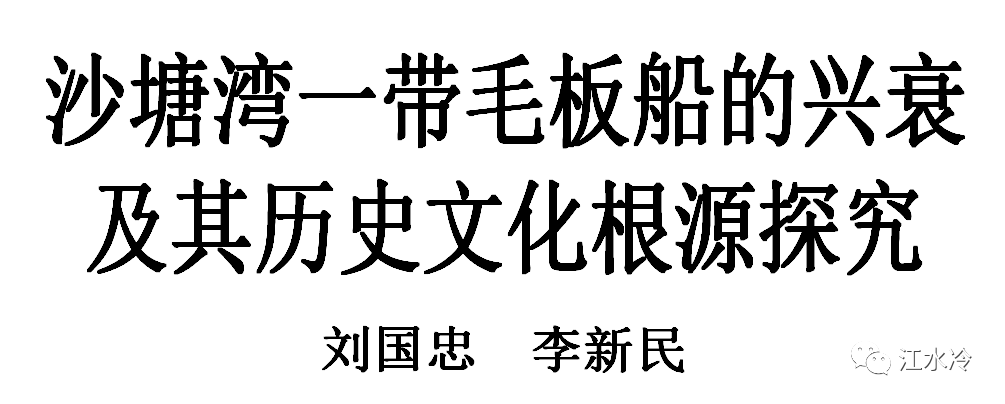 沙塘湾一带毛板船的兴衰及其历史文化根源探究

刘国忠　李新民

江水冷